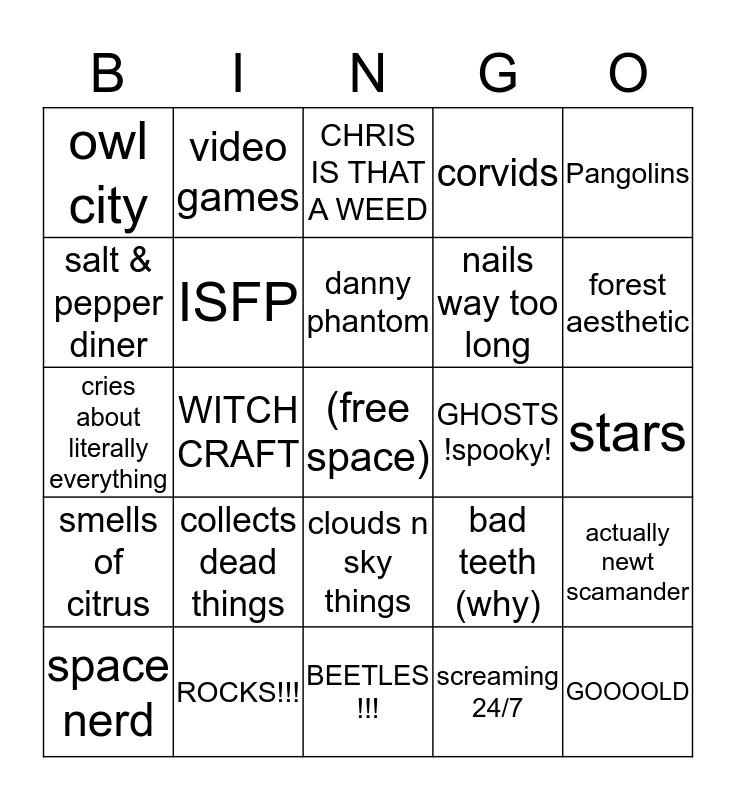 | B | I | N | G | O |
|---|---|---|---|---|
| owl city | video games | CHRIS IS THAT A WEED | corvids | Pangolins |
| salt & pepper diner | ISFP | danny phantom | nails way too long | forest aesthetic |
| cries about literally everything | WITCH CRAFT | (free space) | GHOSTS !spooky! | stars |
| smells of citrus | collects dead things | clouds n sky things | bad teeth (why) | actually newt scamander |
| space nerd | ROCKS!!! | BEETLES !!! | screaming 24/7 | GOOOOLD |